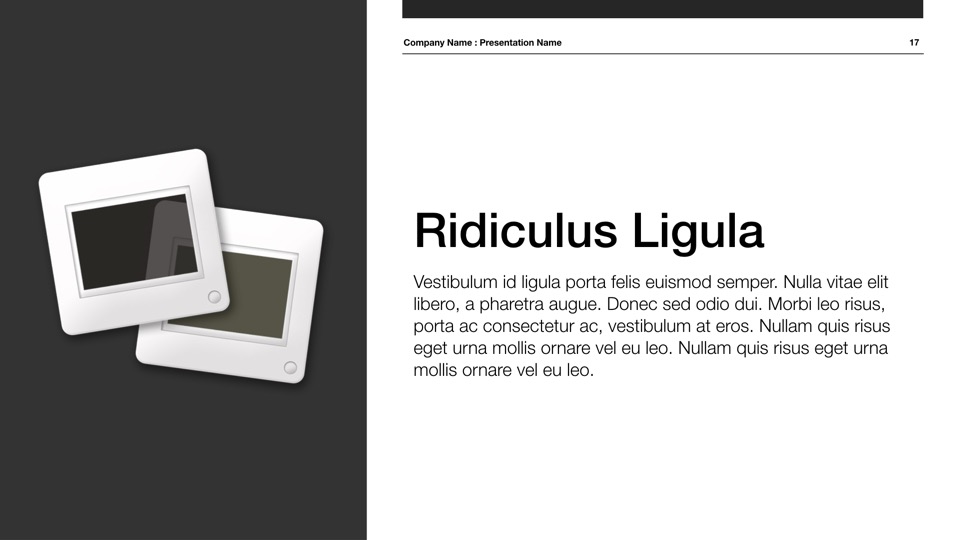 Company Name : Presentation Name

17

Ridiculus Ligula

Vestibulum id ligula porta felis euismod semper. Nulla vitae elit libero, a pharetra augue. Donec sed odio dui. Morbi leo risus, porta ac consectetur ac, vestibulum at eros. Nullam quis risus eget urna mollis ornare vel eu leo. Nullam quis risus eget urna mollis ornare vel eu leo.